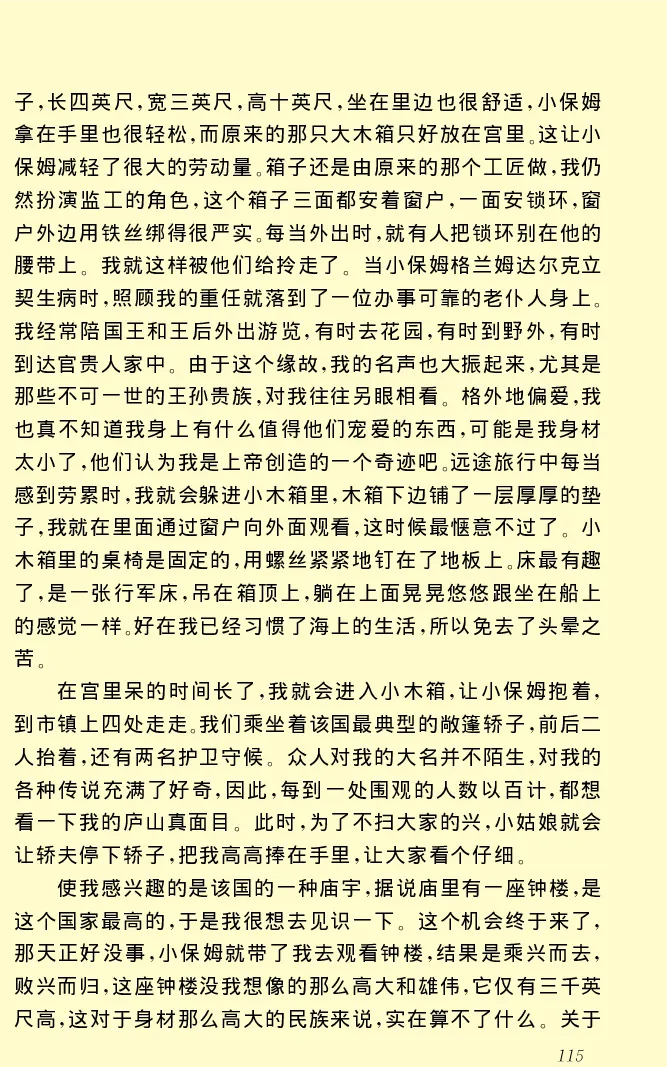 子，长四英尺，宽三英尺，高十英尺，坐在里边也很舒适，小保姆拿在手里也很轻松，而原来的那只大木箱只好放在宫里。这让小保姆减轻了很大的劳动量。箱子还是由原来的那个工匠做，我仍然扮演监工的角色，这个箱子三面都安着窗户，一面安锁环，窗户外边用铁丝绑得很严实。每当外出时，就有人把锁环别在他的腰带上。我就这样被他们给拎走了。当小保姆格兰姆达尔克立契生病时，照顾我的重任就落到了一位办事可靠的老仆人身上。我经常陪国王和王后外出游览，有时去花园，有时到野外，有时到达官贵人家中。由于这个缘故，我的名声也大振起来，尤其是那些不可一世的王孙贵族，对我往往另眼相看。格外地偏爱，我也真不知道我身上有什么值得他们宠爱的东西，可能是我身材太小了，他们认为我是上帝创造的一个奇迹吧。远途旅行中每当感到劳累时，我就会躲进小木箱里，木箱下边铺了一层厚厚的垫子，我就在里面通过窗户向外面观看，这时候最惬意不过了。小木箱里的桌椅是固定的，用螺丝紧紧地钉在了地板上。床最有趣了，是一张行军床，吊在箱顶上，躺在上面晃晃悠悠跟坐在船上的感觉一样。好在我已经习惯了海上的生活，所以免去了头晕之苦。

在宫里呆的时间长了，我就会进入小木箱，让小保姆抱着，到市镇上四处走走。我们乘坐着该国最典型的敞篷轿子，前后二人抬着，还有两名护卫守候。众人对我的大名并不陌生，对我的各种传说充满了好奇，因此，每到一处围观的人数以百计，都想看一下我的庐山真面目。此时，为了不扫大家的兴，小姑娘就会让轿夫停下轿子，把我高高捧在手里，让大家看个仔细。

使我感兴趣的是该国的一种庙宇，据说庙里有一座钟楼，是这个国家最高的，于是我很想去见识一下。这个机会终于来了，那天正好没事，小保姆就带了我去观看钟楼，结果是乘兴而去，败兴而归，这座钟楼没我想像的那么高大和雄伟，它仅有三千英尺高，这对于身材那么高大的民族来说，实在算不了什么。关于

115